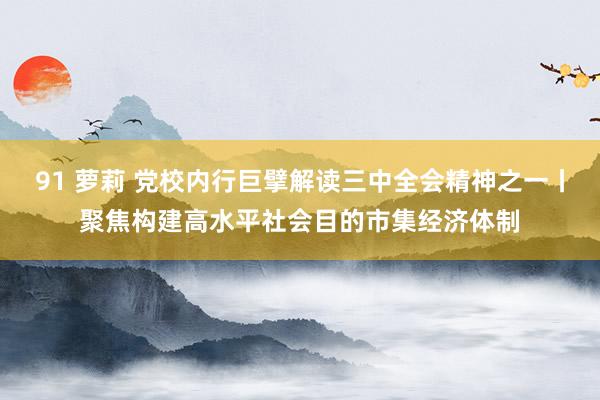 91 萝莉 党校内行巨擘解读三中全会精神之一丨聚焦构建高水平社会目的市集经济体制